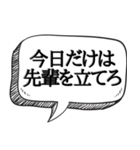 今日だけは
先輩を立てろ